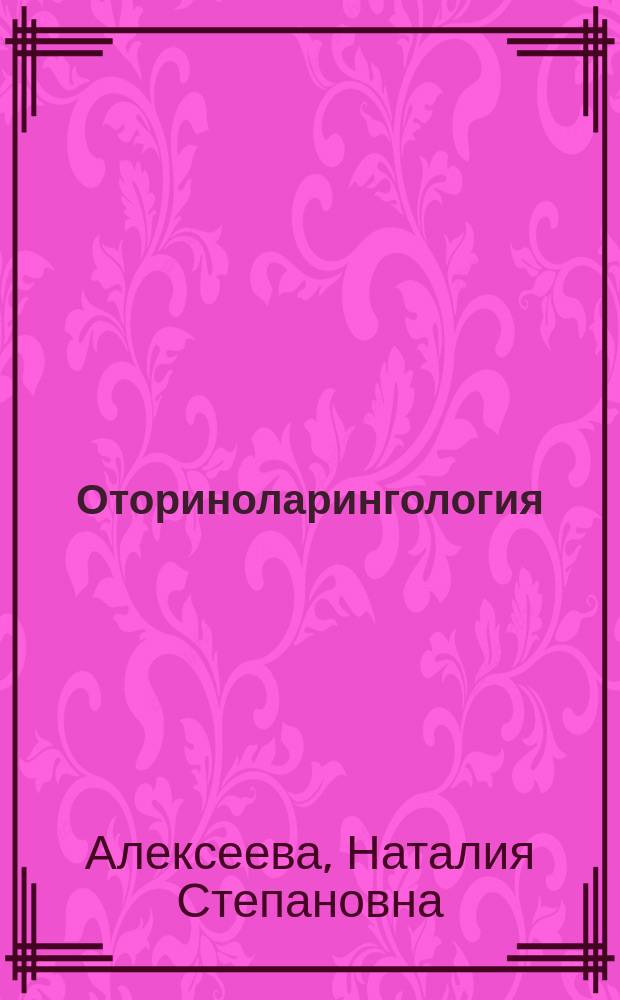 Оториноларингология

Алексеева, Наталия Степановна